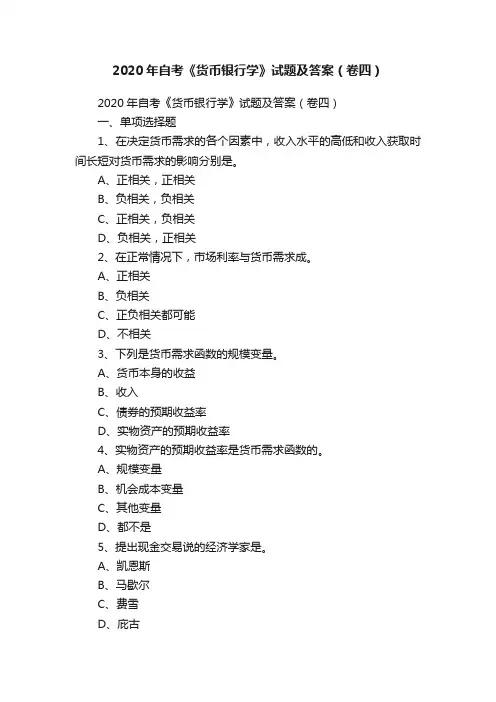 2020年自考《货币银行学》试题及答案（卷四）

2020年自考《货币银行学》试题及答案（卷四）

一、单项选择题

1、在决定货币需求的各个因素中，收入水平的高低和收入获取时间长短对货币需求的影响分别是。

A、正相关，正相关

B、负相关，负相关

C、正相关，负相关

D、负相关，正相关

2、在正常情况下，市场利率与货币需求成。

A、正相关

B、负相关

C、正负相关都可能

D、不相关

3、下列是货币需求函数的规模变量。

A、货币本身的收益

B、收入

C、债券的预期收益率

D、实物资产的预期收益率

4、实物资产的预期收益率是货币需求函数的。

A、规模变量

B、机会成本变量

C、其他变量

D、都不是

5、提出现金交易说的经济学家是。

A、凯恩斯

B、马歇尔

C、费雪

D、庇古